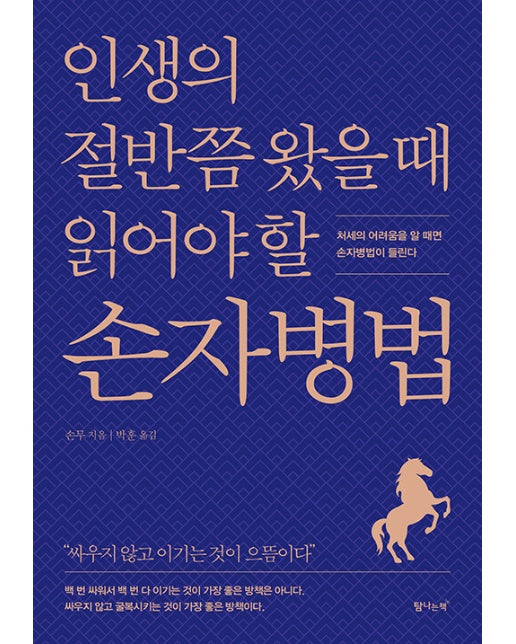 인생의
절반쯤 왔을 때
읽어야 할

처세의 어려움을 알 때면
손자병법이 들린다

손자병법

손무 지음 | 박훈 옮김

"싸우지 않고 이기는 것이 으뜸이다"

백 번 싸워서 백 번 다 이기는 것이 가장 좋은 방책은 아니다.
싸우지 않고 굴복시키는 것이 가장 좋은 방책이다.

탐나는책